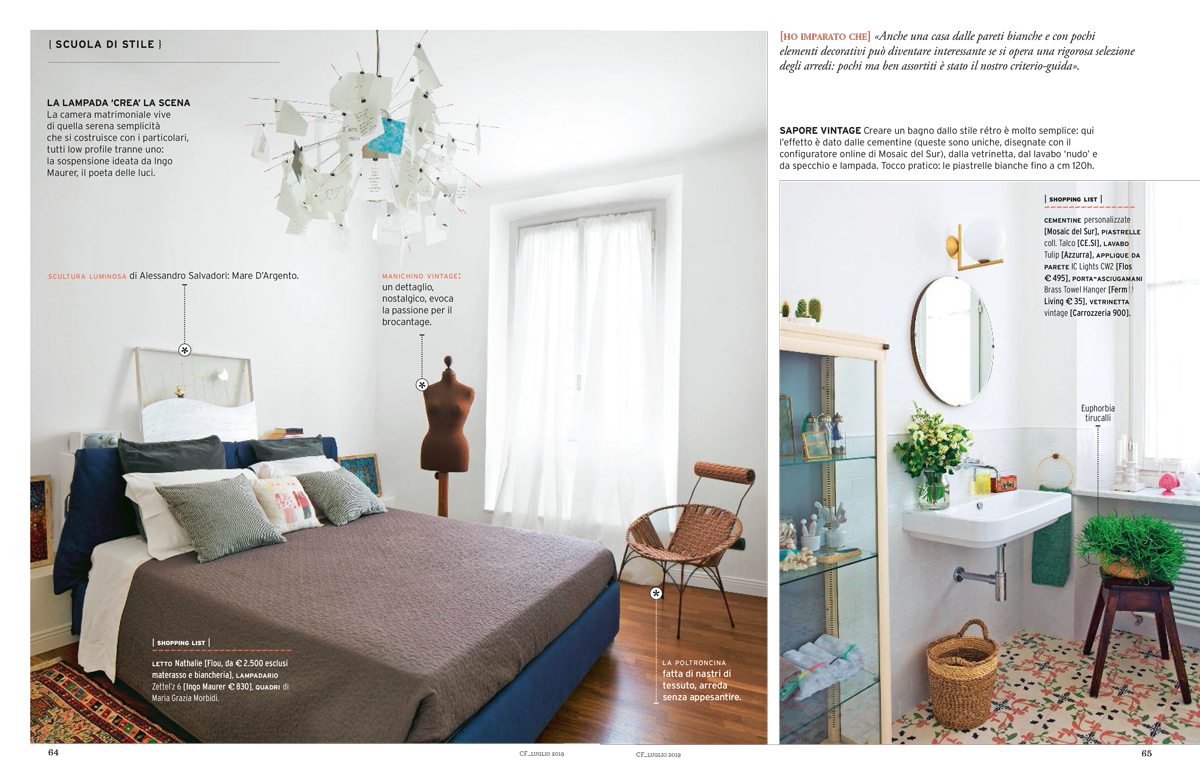 { SCUOLA DI STILE }

LA LAMPADA 'CREA' LA SCENA
La camera matrimoniale vive di quella serena semplicità che si costruisce con i particolari, tutti low profile tranne uno: la sospensione ideata da Ingo Maurer, il poeta delle luci.

SCULTURA LUMINOSA di Alessandro Salvadori: Mare D'Argento.

MANICHINO VINTAGE: un dettaglio, nostalgico, evoca la passione per il brocantage.

| SHOPPING LIST |
LETTO Nathalie [Flou, da € 2.500 esclusi materasso e biancheria], LAMPADARIO Zettel'z 6 [Ingo Maurer € 830], QUADRI di Maria Grazia Morbidi.

LA POLTRONCINA fatta di nastri di tessuto, arreda senza appesantire.

64

CF_LUGLIO 2019

[HO IMPARATO CHE] «Anche una casa dalle pareti bianche e con pochi elementi decorativi può diventare interessante se si opera una rigorosa selezione degli arredi: pochi ma ben assortiti è stato il nostro criterio-guida».

SAPORE VINTAGE Creare un bagno dallo stile rétro è molto semplice: qui l'effetto è dato dalle cementine (queste sono uniche, disegnate con il configuratore online di Mosaic del Sur), dalla vetrinetta, dal lavabo 'nudo' e da specchio e lampada. Tocco pratico: le piastrelle bianche fino a cm 120h.

| SHOPPING LIST |
CEMENTINE personalizzate [Mosaic del Sur], PIASTRELLE coll. Talco [CE.SI], LAVABO Tulip [Azzurra], APPLIQUE DA PARETE IC Lights CW2 [Flos € 495], PORTA-ASCIUGAMANI Brass Towel Hanger [Ferm Living € 35], VETRINETTA vintage [Carrozzeria 900].

Euphorbia tirucalli

CF_LUGLIO 2019

65